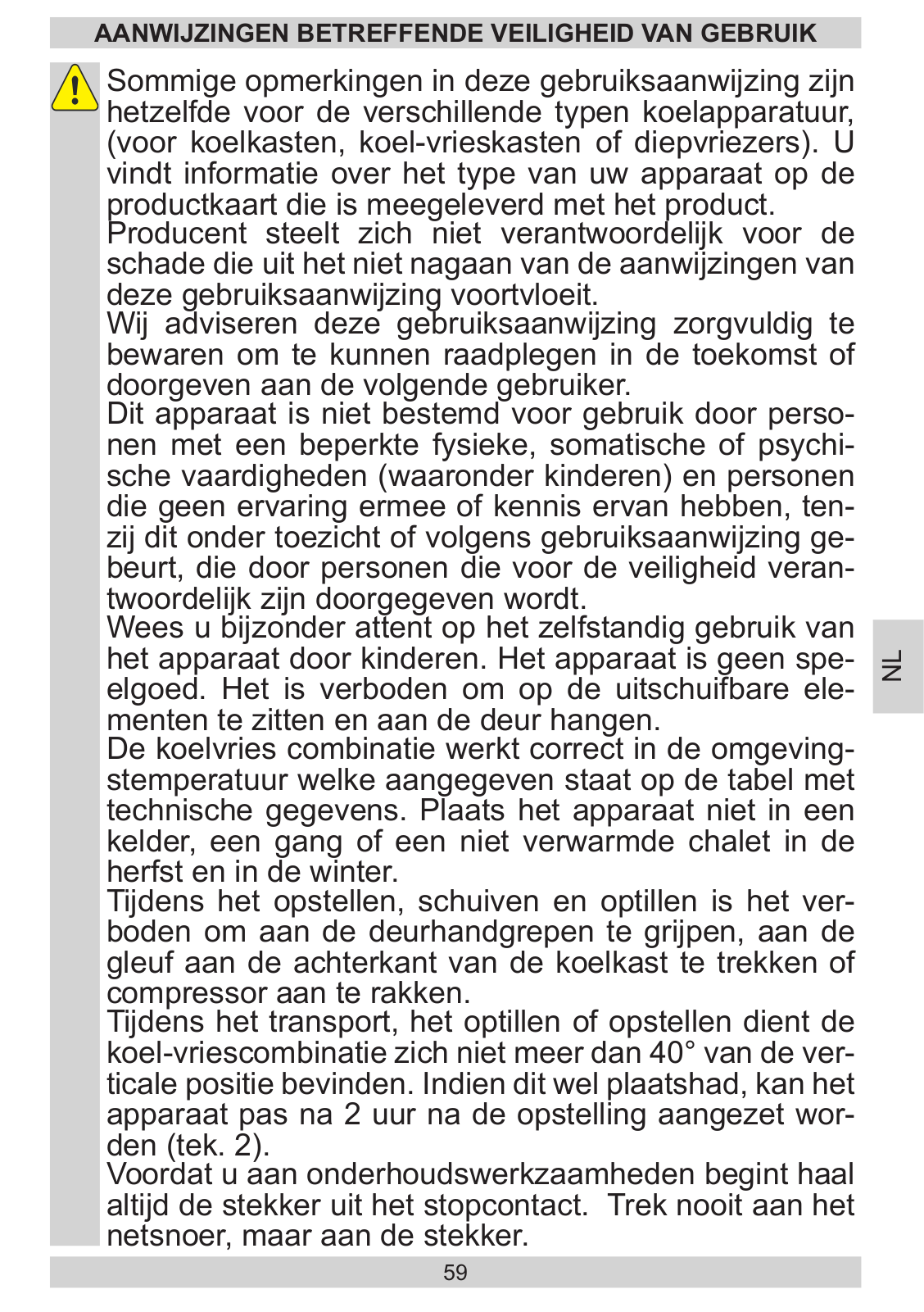 AANWIJZINGEN BETREFFENDE VEILIGHEID VAN GEBRUIK

Sommige opmerkingen in deze gebruiksaanwijzing zijn hetzelfde voor de verschillende typen koelapparatuur, (voor koelkasten, koel-vrieskasten of diepvriezers). U vindt informatie over het type van uw apparaat op de productkaart die is meegeleverd met het product.
Producent steelt zich niet verantwoordelijk voor de schade die uit het niet nagaan van de aanwijzingen van deze gebruiksaanwijzing voortvloeit.
Wij adviseren deze gebruiksaanwijzing zorgvuldig te bewaren om te kunnen raadplegen in de toekomst of doorgeven aan de volgende gebruiker.
Dit apparaat is niet bestemd voor gebruik door personen met een beperkte fysieke, somatische of psychische vaardigheden (waaronder kinderen) en personen die geen ervaring ermee of kennis ervan hebben, tenzij dit onder toezicht of volgens gebruiksaanwijzing gebeurt, die door personen die voor de veiligheid verantwoordelijk zijn doorgegeven wordt.
Wees u bijzonder attent op het zelfstandig gebruik van het apparaat door kinderen. Het apparaat is geen speelgoed. Het is verboden om op de uitschuifbare elementen te zitten en aan de deur hangen.
De koelvries combinatie werkt correct in de omgevingstemperatuur welke aangegeven staat op de tabel met technische gegevens. Plaats het apparaat niet in een kelder, een gang of een niet verwarmde chalet in de herfst en in de winter.
Tijdens het opstellen, schuiven en optillen is het verboden om aan de deurhandgrepen te grijpen, aan de gleuf aan de achterkant van de koelkast te trekken of compressor aan te rakken.
Tijdens het transport, het optillen of opstellen dient de koel-vriescombinatie zich niet meer dan 40° van de verticale positie bevinden. Indien dit wel plaatshad, kan het apparaat pas na 2 uur na de opstelling aangezet worden (tek. 2).
Voordat u aan onderhoudswerkzaamheden begint haal altijd de stekker uit het stopcontact. Trek nooit aan het netsnoer, maar aan de stekker.

NL

59